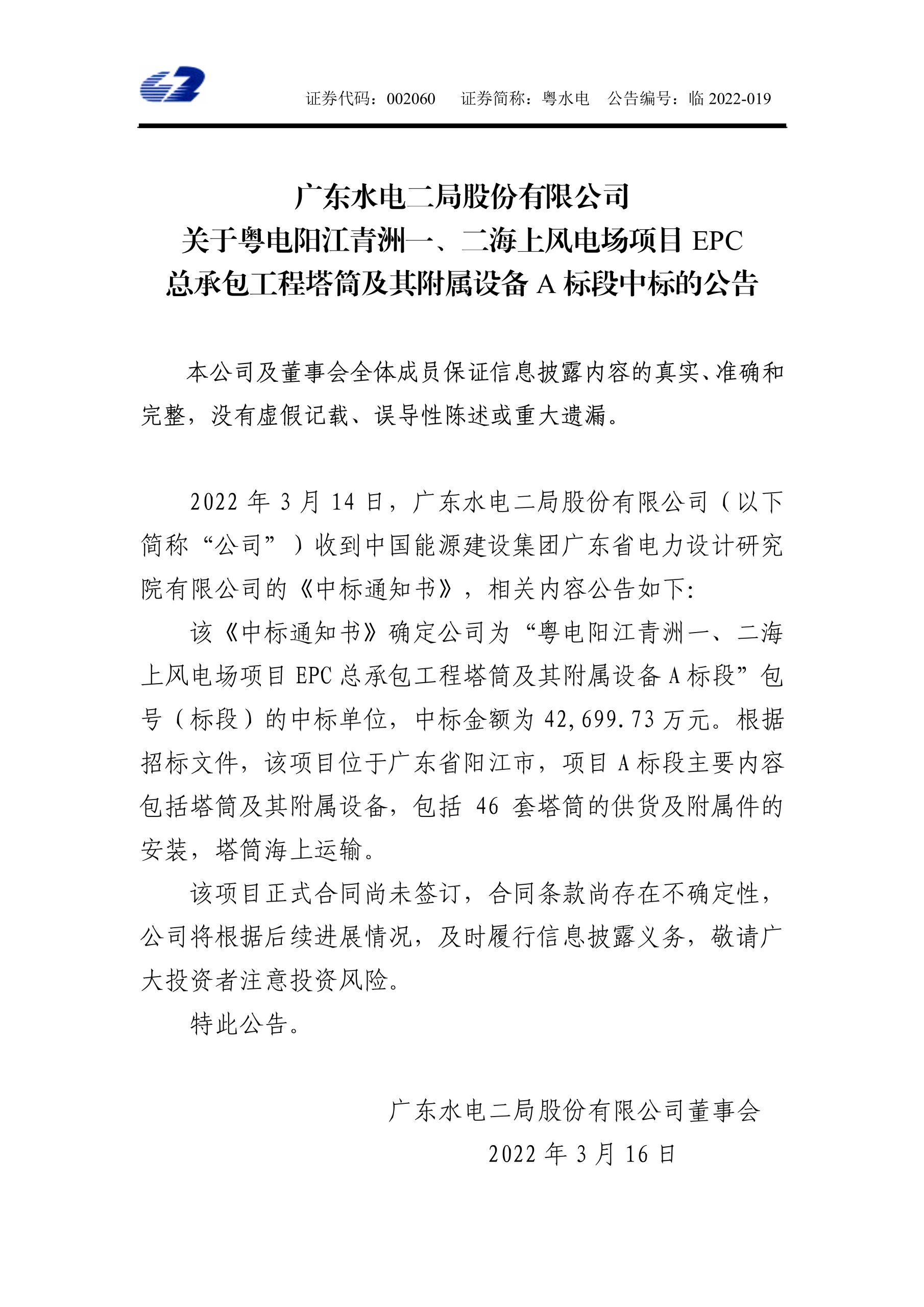 证券代码：002060　证券简称：粤水电　公告编号：临 2022-019

广东水电二局股份有限公司
关于粤电阳江青洲一、二海上风电场项目 EPC
总承包工程塔筒及其附属设备 A 标段中标的公告

本公司及董事会全体成员保证信息披露内容的真实、准确和完整，没有虚假记载、误导性陈述或重大遗漏。

2022 年 3 月 14 日，广东水电二局股份有限公司（以下简称“公司”）收到中国能源建设集团广东省电力设计研究院有限公司的《中标通知书》，相关内容公告如下：

该《中标通知书》确定公司为“粤电阳江青洲一、二海上风电场项目 EPC 总承包工程塔筒及其附属设备 A 标段”包号（标段）的中标单位，中标金额为 42,699.73 万元。根据招标文件，该项目位于广东省阳江市，项目 A 标段主要内容包括塔筒及其附属设备，包括 46 套塔筒的供货及附属件的安装，塔筒海上运输。

该项目正式合同尚未签订，合同条款尚存在不确定性，公司将根据后续进展情况，及时履行信息披露义务，敬请广大投资者注意投资风险。

特此公告。

广东水电二局股份有限公司董事会
2022 年 3 月 16 日